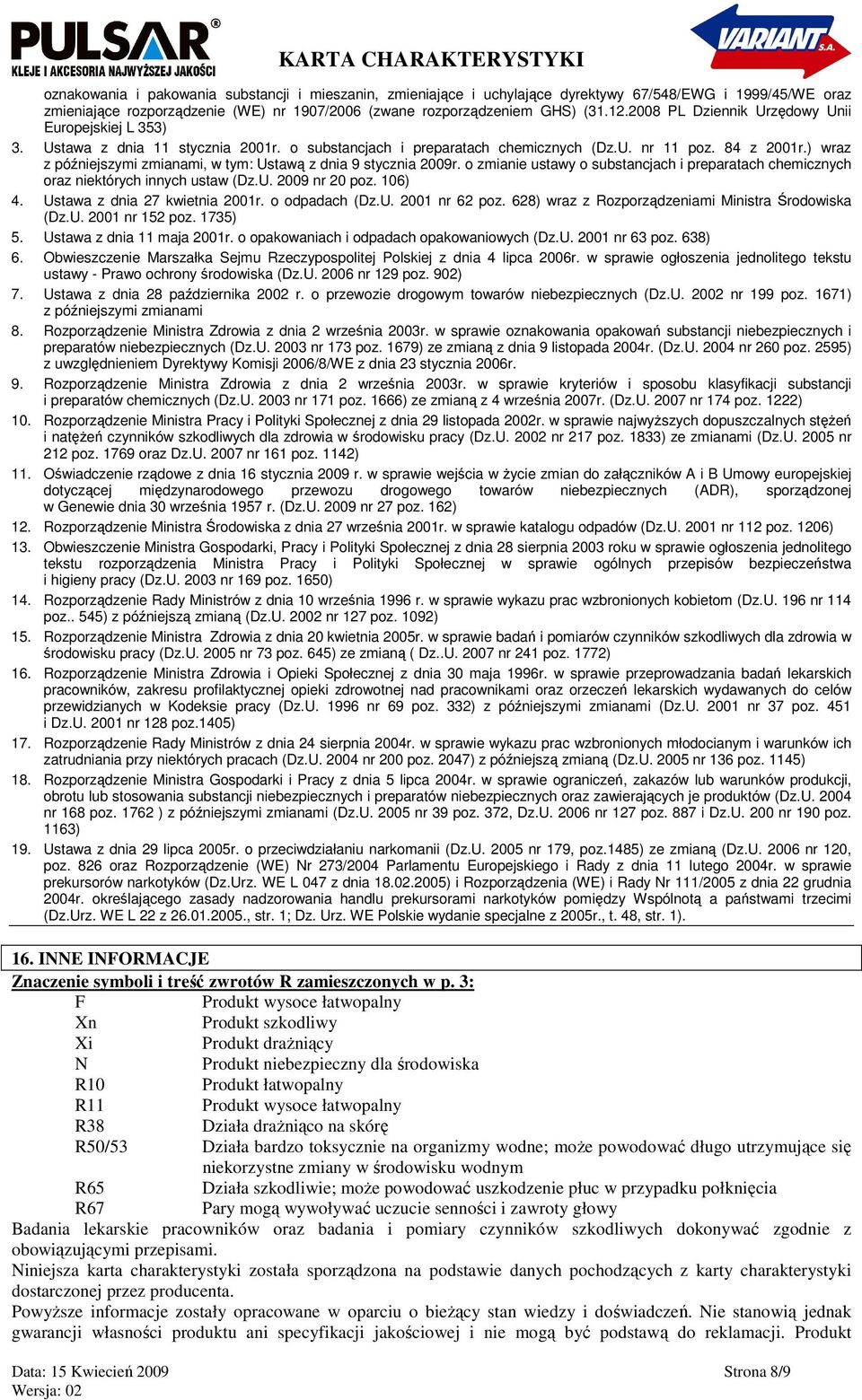 PULSAR®
KLEJE I AKCESORIA NAJWYŻSZEJ JAKOŚCI

KARTA CHARAKTERYSTYKI

VARIANT S.A.

oznakowania i pakowania substancji i mieszanin, zmieniające i uchylające dyrektywy 67/548/EWG i 1999/45/WE oraz zmieniające rozporządzenie (WE) nr 1907/2006 (zwane rozporządzeniem GHS) (31.12.2008 PL Dziennik Urzędowy Unii Europejskiej L 353)
3. Ustawa z dnia 11 stycznia 2001r. o substancjach i preparatach chemicznych (Dz.U. nr 11 poz. 84 z 2001r.) wraz z późniejszymi zmianami, w tym: Ustawą z dnia 9 stycznia 2009r. o zmianie ustawy o substancjach i preparatach chemicznych oraz niektórych innych ustaw (Dz.U. 2009 nr 20 poz. 106)
4. Ustawa z dnia 27 kwietnia 2001r. o odpadach (Dz.U. 2001 nr 62 poz. 628) wraz z Rozporządzeniami Ministra Środowiska (Dz.U. 2001 nr 152 poz. 1735)
5. Ustawa z dnia 11 maja 2001r. o opakowaniach i odpadach opakowaniowych (Dz.U. 2001 nr 63 poz. 638)
6. Obwieszczenie Marszałka Sejmu Rzeczypospolitej Polskiej z dnia 4 lipca 2006r. w sprawie ogłoszenia jednolitego tekstu ustawy - Prawo ochrony środowiska (Dz.U. 2006 nr 129 poz. 902)
7. Ustawa z dnia 28 października 2002 r. o przewozie drogowym towarów niebezpiecznych (Dz.U. 2002 nr 199 poz. 1671) z późniejszymi zmianami
8. Rozporządzenie Ministra Zdrowia z dnia 2 września 2003r. w sprawie oznakowania opakowań substancji niebezpiecznych i preparatów niebezpiecznych (Dz.U. 2003 nr 173 poz. 1679) ze zmianą z dnia 9 listopada 2004r. (Dz.U. 2004 nr 260 poz. 2595) z uwzględnieniem Dyrektywy Komisji 2006/8/WE z dnia 23 stycznia 2006r.
9. Rozporządzenie Ministra Zdrowia z dnia 2 września 2003r. w sprawie kryteriów i sposobu klasyfikacji substancji i preparatów chemicznych (Dz.U. 2003 nr 171 poz. 1666) ze zmianą z 4 września 2007r. (Dz.U. 2007 nr 174 poz. 1222)
10. Rozporządzenie Ministra Pracy i Polityki Społecznej z dnia 29 listopada 2002r. w sprawie najwyższych dopuszczalnych stężeń i natężeń czynników szkodliwych dla zdrowia w środowisku pracy (Dz.U. 2002 nr 217 poz. 1833) ze zmianami (Dz.U. 2005 nr 212 poz. 1769 oraz Dz.U. 2007 nr 161 poz. 1142)
11. Oświadczenie rządowe z dnia 16 stycznia 2009 r. w sprawie wejścia w życie zmian do załączników A i B Umowy europejskiej dotyczącej międzynarodowego przewozu drogowego towarów niebezpiecznych (ADR), sporządzonej w Genewie dnia 30 września 1957 r. (Dz.U. 2009 nr 27 poz. 162)
12. Rozporządzenie Ministra Środowiska z dnia 27 września 2001r. w sprawie katalogu odpadów (Dz.U. 2001 nr 112 poz. 1206)
13. Obwieszczenie Ministra Gospodarki, Pracy i Polityki Społecznej z dnia 28 sierpnia 2003 roku w sprawie ogłoszenia jednolitego tekstu rozporządzenia Ministra Pracy i Polityki Społecznej w sprawie ogólnych przepisów bezpieczeństwa i higieny pracy (Dz.U. 2003 nr 169 poz. 1650)
14. Rozporządzenie Rady Ministrów z dnia 10 września 1996 r. w sprawie wykazu prac wzbronionych kobietom (Dz.U. 196 nr 114 poz.. 545) z późniejszą zmianą (Dz.U. 2002 nr 127 poz. 1092)
15. Rozporządzenie Ministra Zdrowia z dnia 20 kwietnia 2005r. w sprawie badań i pomiarów czynników szkodliwych dla zdrowia w środowisku pracy (Dz.U. 2005 nr 73 poz. 645) ze zmianą ( Dz..U. 2007 nr 241 poz. 1772)
16. Rozporządzenie Ministra Zdrowia i Opieki Społecznej z dnia 30 maja 1996r. w sprawie przeprowadzania badań lekarskich pracowników, zakresu profilaktycznej opieki zdrowotnej nad pracownikami oraz orzeczeń lekarskich wydawanych do celów przewidzianych w Kodeksie pracy (Dz.U. 1996 nr 69 poz. 332) z późniejszymi zmianami (Dz.U. 2001 nr 37 poz. 451 i Dz.U. 2001 nr 128 poz.1405)
17. Rozporządzenie Rady Ministrów z dnia 24 sierpnia 2004r. w sprawie wykazu prac wzbronionych młodocianym i warunków ich zatrudniania przy niektórych pracach (Dz.U. 2004 nr 200 poz. 2047) z późniejszą zmianą (Dz.U. 2005 nr 136 poz. 1145)
18. Rozporządzenie Ministra Gospodarki i Pracy z dnia 5 lipca 2004r. w sprawie ograniczeń, zakazów lub warunków produkcji, obrotu lub stosowania substancji niebezpiecznych i preparatów niebezpiecznych oraz zawierających je produktów (Dz.U. 2004 nr 168 poz. 1762 ) z późniejszymi zmianami (Dz.U. 2005 nr 39 poz. 372, Dz.U. 2006 nr 127 poz. 887 i Dz.U. 200 nr 190 poz. 1163)
19. Ustawa z dnia 29 lipca 2005r. o przeciwdziałaniu narkomanii (Dz.U. 2005 nr 179, poz.1485) ze zmianą (Dz.U. 2006 nr 120, poz. 826 oraz Rozporządzenie (WE) Nr 273/2004 Parlamentu Europejskiego i Rady z dnia 11 lutego 2004r. w sprawie prekursorów narkotyków (Dz.Urz. WE L 047 z dnia 18.02.2005) i Rozporządzenia (WE) i Rady Nr 111/2005 z dnia 22 grudnia 2004r. określającego zasady nadzorowania handlu prekursorami narkotyków pomiędzy Wspólnotą a państwami trzecimi (Dz.Urz. WE L 22 z 26.01.2005., str. 1; Dz. Urz. WE Polskie wydanie specjalne z 2005r., t. 48, str. 1).

16. INNE INFORMACJE
Znaczenie symboli i treść zwrotów R zamieszczonych w p. 3:
F Produkt wysoce łatwopalny
Xn Produkt szkodliwy
Xi Produkt drażniący
N Produkt niebezpieczny dla środowiska
R10 Produkt łatwopalny
R11 Produkt wysoce łatwopalny
R38 Działa drażniąco na skórę
R50/53 Działa bardzo toksycznie na organizmy wodne; może powodować długo utrzymujące się niekorzystne zmiany w środowisku wodnym
R65 Działa szkodliwie; może powodować uszkodzenie płuc w przypadku połknięcia
R67 Pary mogą wywoływać uczucie senności i zawroty głowy
Badania lekarskie pracowników oraz badania i pomiary czynników szkodliwych dokonywać zgodnie z obowiązującymi przepisami.
Niniejsza karta charakterystyki została sporządzona na podstawie danych pochodzących z karty charakterystyki dostarczonej przez producenta.
Powyższe informacje zostały opracowane w oparciu o bieżący stan wiedzy i doświadczeń. Nie stanowią jednak gwarancji własności produktu ani specyfikacji jakościowej i nie mogą być podstawą do reklamacji. Produkt

Data: 15 Kwiecień 2009
Wersja: 02
Strona 8/9